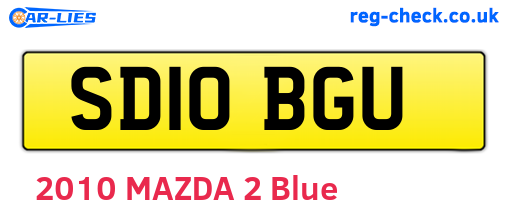 CAR-LIES

reg-check.co.uk

SD10 BGU

2010 MAZDA 2 Blue